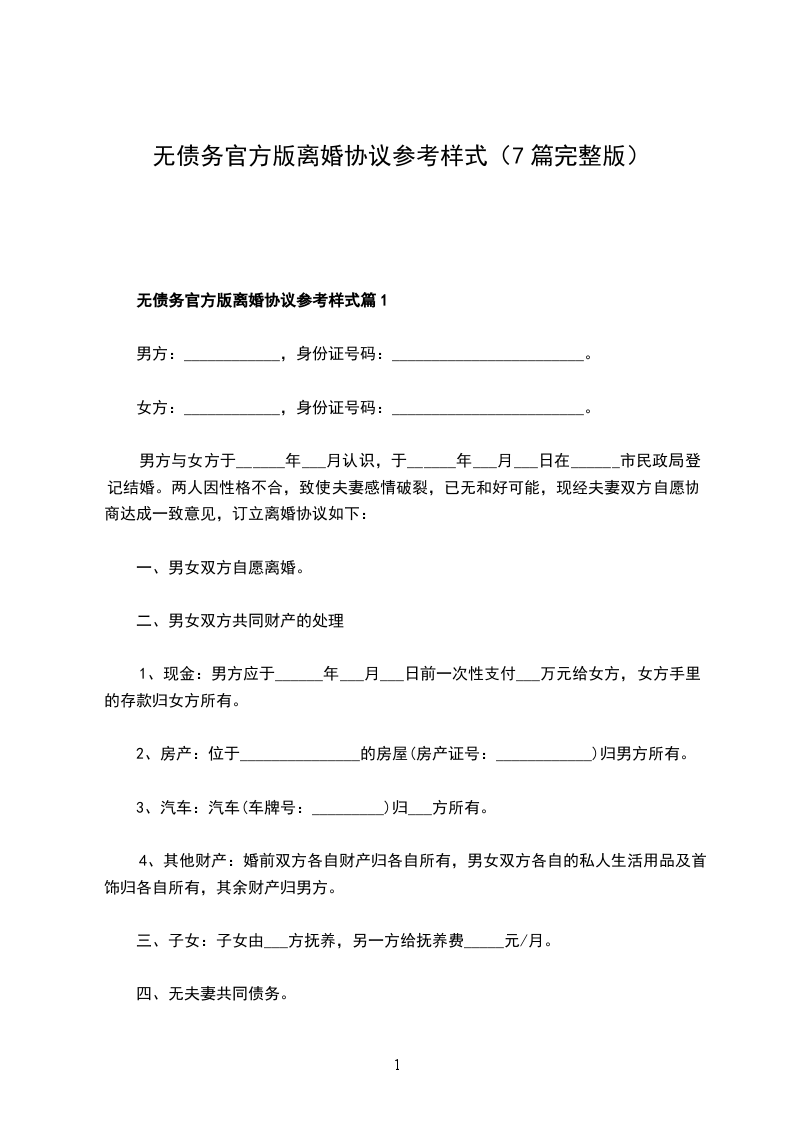 无债务官方版离婚协议参考样式（7篇完整版）

无债务官方版离婚协议参考样式篇1

男方：____________，身份证号码：________________________。

女方：____________，身份证号码：________________________。

男方与女方于______年___月认识，于______年___月___日在______市民政局登记结婚。两人因性格不合，致使夫妻感情破裂，已无和好可能，现经夫妻双方自愿协商达成一致意见，订立离婚协议如下：

一、男女双方自愿离婚。

二、男女双方共同财产的处理

1、现金：男方应于______年___月___日前一次性支付___万元给女方，女方手里的存款归女方所有。

2、房产：位于_______________的房屋(房产证号：____________)归男方所有。

3、汽车：汽车(车牌号：_________)归___方所有。

4、其他财产：婚前双方各自财产归各自所有，男女双方各自的私人生活用品及首饰归各自所有，其余财产归男方。

三、子女：子女由___方抚养，另一方给抚养费_____元/月。

四、无夫妻共同债务。

1